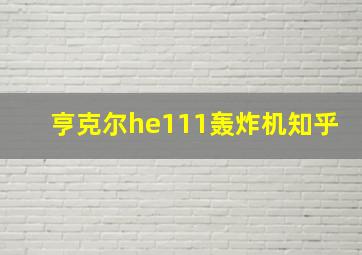 亨克尔he111轰炸机知乎